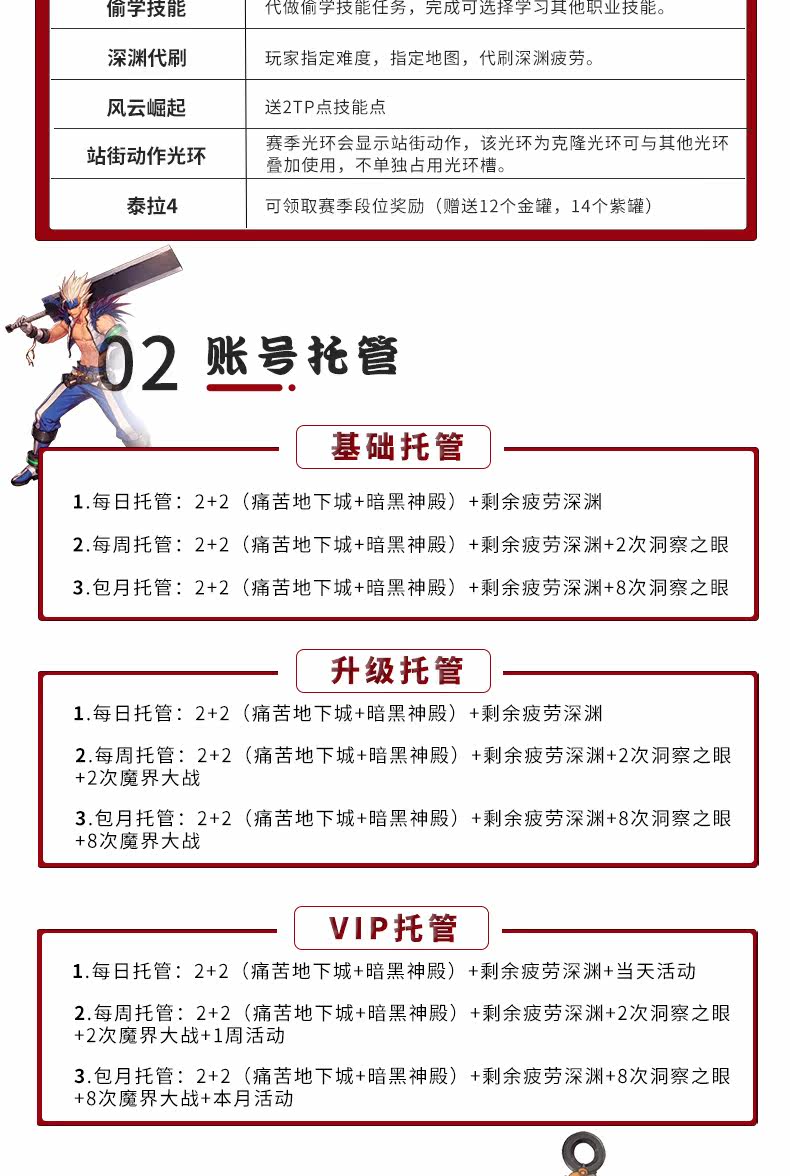 | 偷学技能 | 代做偷学技能任务，完成可选择学习其他职业技能。 |
|---|---|
| 深渊代刷 | 玩家指定难度，指定地图，代刷深渊疲劳。 |
| 风云崛起 | 送2TP点技能点 |
| 站街动作光环 | 赛季光环会显示站街动作，该光环为克隆光环可与其他光环叠加使用，不单独占用光环槽。 |
| 泰拉4 | 可领取赛季段位奖励（赠送12个金罐，14个紫罐） |

02 账号托管

基础托管

1.每日托管：2+2（痛苦地下城+暗黑神殿）+剩余疲劳深渊

2.每周托管：2+2（痛苦地下城+暗黑神殿）+剩余疲劳深渊+2次洞察之眼

3.包月托管：2+2（痛苦地下城+暗黑神殿）+剩余疲劳深渊+8次洞察之眼

升级托管

1.每日托管：2+2（痛苦地下城+暗黑神殿）+剩余疲劳深渊

2.每周托管：2+2（痛苦地下城+暗黑神殿）+剩余疲劳深渊+2次洞察之眼+2次魔界大战

3.包月托管：2+2（痛苦地下城+暗黑神殿）+剩余疲劳深渊+8次洞察之眼+8次魔界大战

VIP托管

1.每日托管：2+2（痛苦地下城+暗黑神殿）+剩余疲劳深渊+当天活动

2.每周托管：2+2（痛苦地下城+暗黑神殿）+剩余疲劳深渊+2次洞察之眼+2次魔界大战+1周活动

3.包月托管：2+2（痛苦地下城+暗黑神殿）+剩余疲劳深渊+8次洞察之眼+8次魔界大战+本月活动